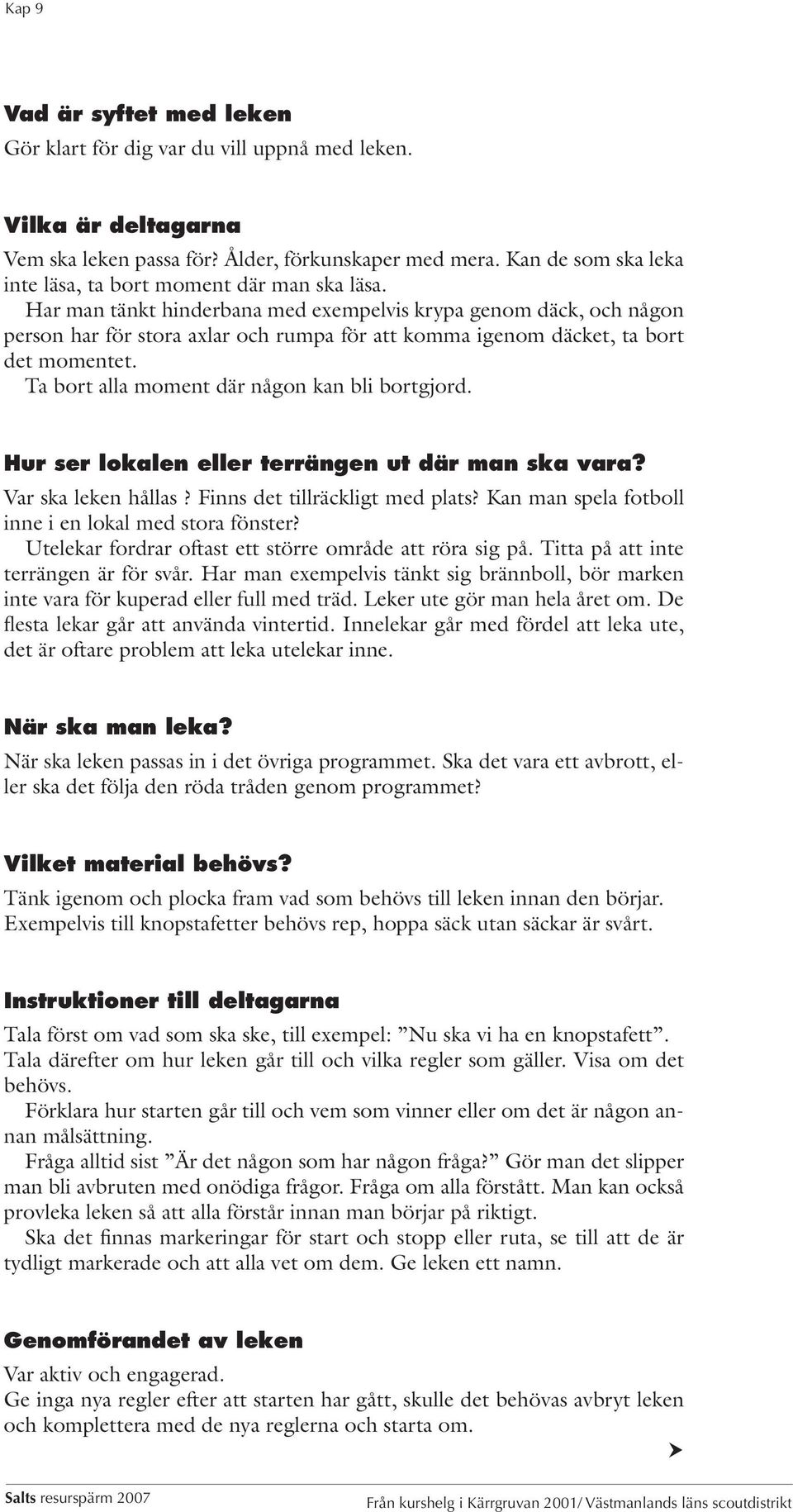 Kap 9

Vad är syftet med leken
Gör klart för dig var du vill uppnå med leken.

Vilka är deltagarna
Vem ska leken passa för? Ålder, förkunskaper med mera. Kan de som ska leka inte läsa, ta bort moment där man ska läsa.
Har man tänkt hinderbana med exempelvis krypa genom däck, och någon person har för stora axlar och rumpa för att komma igenom däcket, ta bort det momentet.
Ta bort alla moment där någon kan bli bortgjord.

Hur ser lokalen eller terrängen ut där man ska vara?
Var ska leken hållas? Finns det tillräckligt med plats? Kan man spela fotboll inne i en lokal med stora fönster?
Utelekar fordrar oftast ett större område att röra sig på. Titta på att inte terrängen är för svår. Har man exempelvis tänkt sig brännboll, bör marken inte vara för kuperad eller full med träd. Leker ute gör man hela året om. De flesta lekar går att använda vintertid. Innelekar går med fördel att leka ute, det är oftare problem att leka utelekar inne.

När ska man leka?
När ska leken passas in i det övriga programmet. Ska det vara ett avbrott, eller ska det följa den röda tråden genom programmet?

Vilket material behövs?
Tänk igenom och plocka fram vad som behövs till leken innan den börjar. Exempelvis till knopstafetter behövs rep, hoppa säck utan säckar är svårt.

Instruktioner till deltagarna
Tala först om vad som ska ske, till exempel: ”Nu ska vi ha en knopstafett”. Tala därefter om hur leken går till och vilka regler som gäller. Visa om det behövs.
Förklara hur starten går till och vem som vinner eller om det är någon annan målsättning.
Fråga alltid sist ”Är det någon som har någon fråga?” Gör man det slipper man bli avbruten med onödiga frågor. Fråga om alla förstått. Man kan också provleka leken så att alla förstår innan man börjar på riktigt.
Ska det finnas markeringar för start och stopp eller ruta, se till att de är tydligt markerade och att alla vet om dem. Ge leken ett namn.

Genomförandet av leken
Var aktiv och engagerad.
Ge inga nya regler efter att starten har gått, skulle det behövas avbryt leken och komplettera med de nya reglerna och starta om.

Salts resurspärm 2007
Från kurshelg i Kärrgruvan 2001/ Västmanlands läns scoutdistrikt